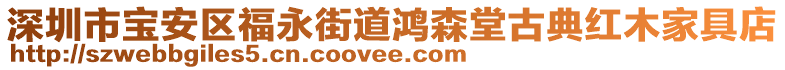 深圳市宝安区福永街道鸿森堂古典红木家具店
http://szwebbgiles5.cn.coovee.com